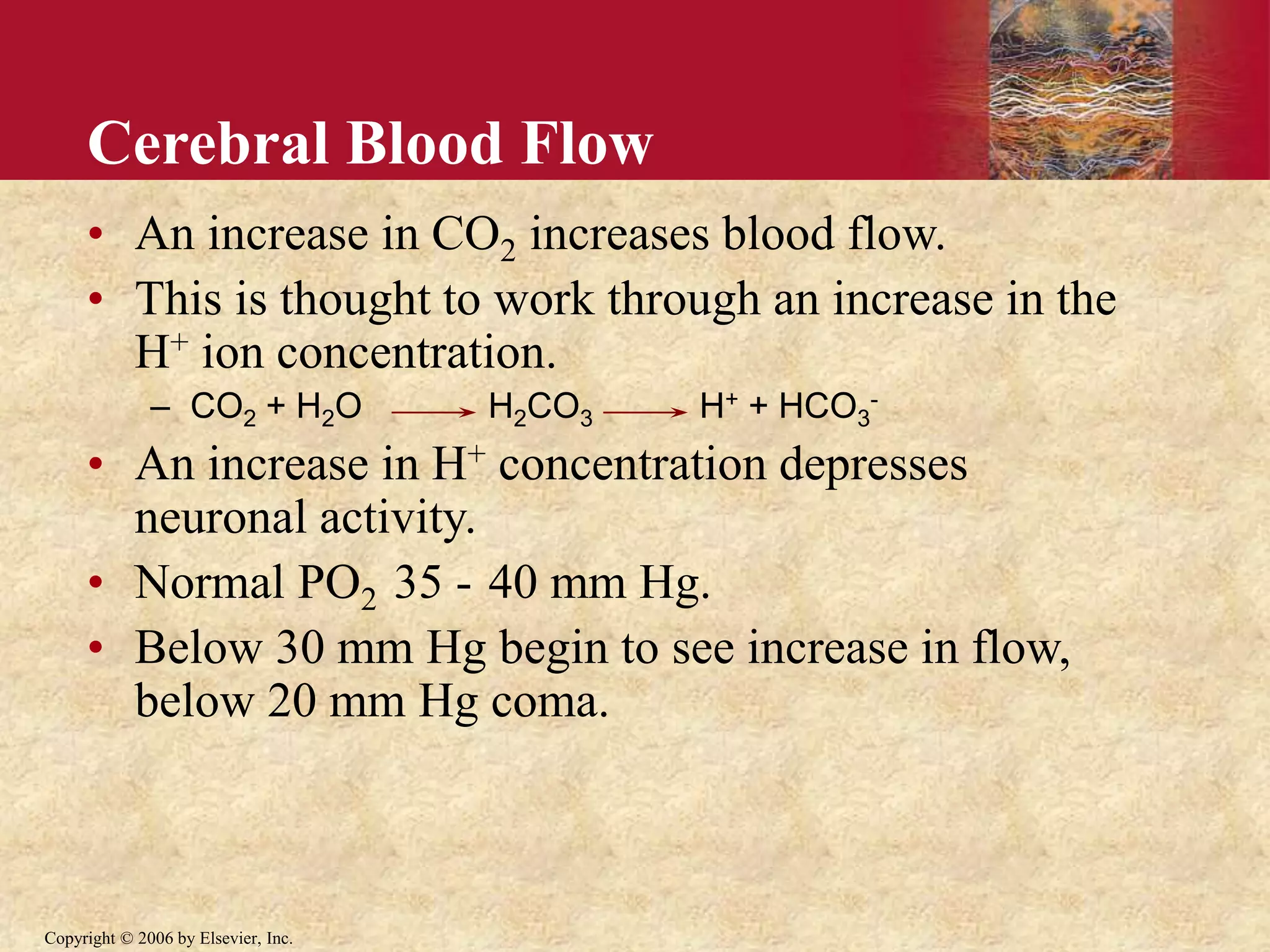 Cerebral Blood Flow

• An increase in $CO_2$ increases blood flow.
• This is thought to work through an increase in the $H^+$ ion concentration.
– $CO_2 + H_2O \longrightarrow H_2CO_3 \longrightarrow H^+ + HCO_3^-$
• An increase in $H^+$ concentration depresses neuronal activity.
• Normal $PO_2$ 35 - 40 mm Hg.
• Below 30 mm Hg begin to see increase in flow, below 20 mm Hg coma.

Copyright © 2006 by Elsevier, Inc.